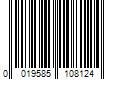 0 019585 108124